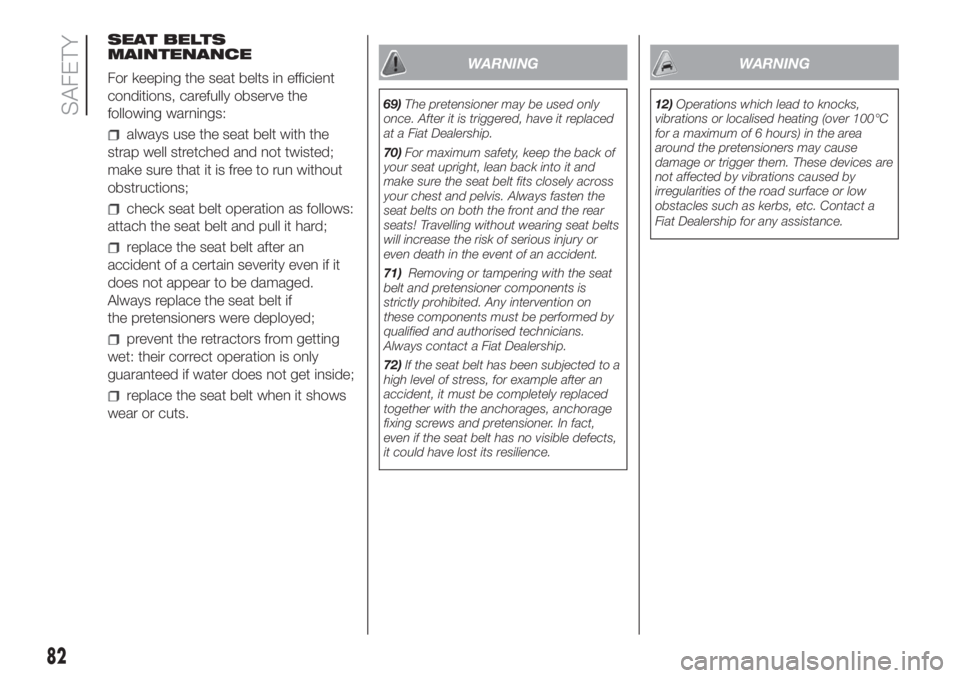 SAFETY

SEAT BELTS MAINTENANCE

For keeping the seat belts in efficient conditions, carefully observe the following warnings:

always use the seat belt with the strap well stretched and not twisted; make sure that it is free to run without obstructions;

check seat belt operation as follows: attach the seat belt and pull it hard;

replace the seat belt after an accident of a certain severity even if it does not appear to be damaged. Always replace the seat belt if the pretensioners were deployed;

prevent the retractors from getting wet: their correct operation is only guaranteed if water does not get inside;

replace the seat belt when it shows wear or cuts.

WARNING

69) The pretensioner may be used only once. After it is triggered, have it replaced at a Fiat Dealership.

70) For maximum safety, keep the back of your seat upright, lean back into it and make sure the seat belt fits closely across your chest and pelvis. Always fasten the seat belts on both the front and the rear seats! Travelling without wearing seat belts will increase the risk of serious injury or even death in the event of an accident.

71) Removing or tampering with the seat belt and pretensioner components is strictly prohibited. Any intervention on these components must be performed by qualified and authorised technicians. Always contact a Fiat Dealership.

72) If the seat belt has been subjected to a high level of stress, for example after an accident, it must be completely replaced together with the anchorages, anchorage fixing screws and pretensioner. In fact, even if the seat belt has no visible defects, it could have lost its resilience.

WARNING

12) Operations which lead to knocks, vibrations or localised heating (over 100°C for a maximum of 6 hours) in the area around the pretensioners may cause damage or trigger them. These devices are not affected by vibrations caused by irregularities of the road surface or low obstacles such as kerbs, etc. Contact a Fiat Dealership for any assistance.

82

carmanualsonline.info